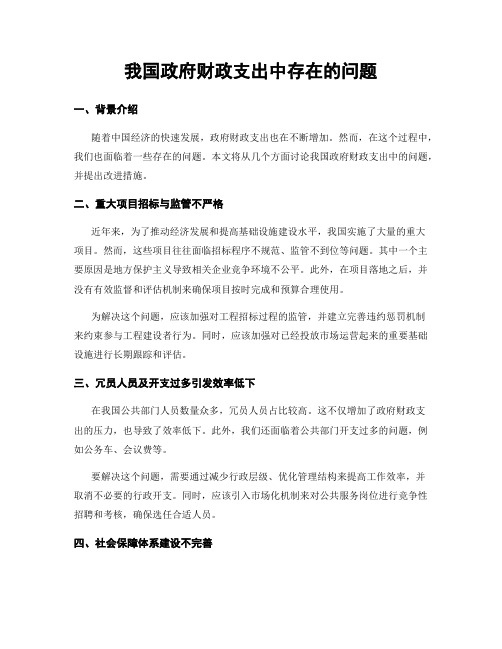 我国政府财政支出中存在的问题

一、背景介绍

随着中国经济的快速发展，政府财政支出也在不断增加。然而，在这个过程中，我们也面临着一些存在的问题。本文将从几个方面讨论我国政府财政支出中的问题，并提出改进措施。

二、重大项目招标与监管不严格

近年来，为了推动经济发展和提高基础设施建设水平，我国实施了大量的重大项目。然而，这些项目往往面临招标程序不规范、监管不到位等问题。其中一个主要原因是地方保护主义导致相关企业竞争环境不公平。此外，在项目落地之后，并没有有效监督和评估机制来确保项目按时完成和预算合理使用。

为解决这个问题，应该加强对工程招标过程的监管，并建立完善违约惩罚机制来约束参与工程建设者行为。同时，应该加强对已经投放市场运营起来的重要基础设施进行长期跟踪和评估。

三、冗员人员及开支过多引发效率低下

在我国公共部门人员数量众多，冗员人员占比较高。这不仅增加了政府财政支出的压力，也导致了效率低下。此外，我们还面临着公共部门开支过多的问题，例如公务车、会议费等。

要解决这个问题，需要通过减少行政层级、优化管理结构来提高工作效率，并取消不必要的行政开支。同时，应该引入市场化机制来对公共服务岗位进行竞争性招聘和考核，确保选任合适人员。

四、社会保障体系建设不完善